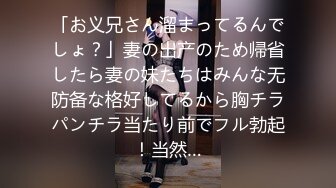 「お义兄さん溜まってるんでしょ？」妻の出产のため帰省したら妻の妹たちはみんな无防备な格好してるから胸チラパンチラ当たり前でフル勃起！当然...